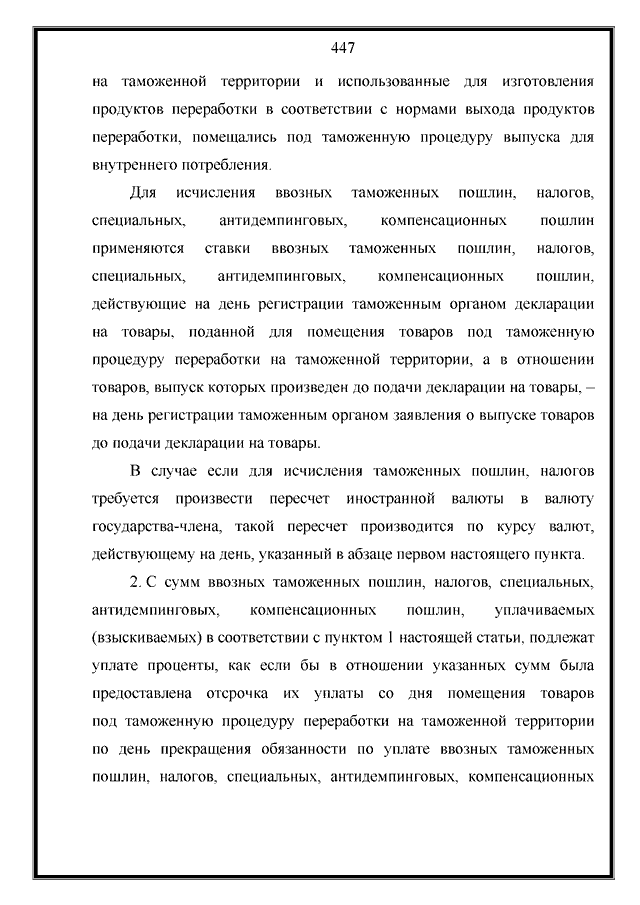 447

на таможенной территории и использованные для изготовления продуктов переработки в соответствии с нормами выхода продуктов переработки, помещались под таможенную процедуру выпуска для внутреннего потребления.

Для исчисления ввозных таможенных пошлин, налогов, специальных, антидемпинговых, компенсационных пошлин применяются ставки ввозных таможенных пошлин, налогов, специальных, антидемпинговых, компенсационных пошлин, действующие на день регистрации таможенным органом декларации на товары, поданной для помещения товаров под таможенную процедуру переработки на таможенной территории, а в отношении товаров, выпуск которых произведен до подачи декларации на товары, – на день регистрации таможенным органом заявления о выпуске товаров до подачи декларации на товары.

В случае если для исчисления таможенных пошлин, налогов требуется произвести пересчет иностранной валюты в валюту государства-члена, такой пересчет производится по курсу валют, действующему на день, указанный в абзаце первом настоящего пункта.

2. С сумм ввозных таможенных пошлин, налогов, специальных, антидемпинговых, компенсационных пошлин, уплачиваемых (взыскиваемых) в соответствии с пунктом 1 настоящей статьи, подлежат уплате проценты, как если бы в отношении указанных сумм была предоставлена отсрочка их уплаты со дня помещения товаров под таможенную процедуру переработки на таможенной территории по день прекращения обязанности по уплате ввозных таможенных пошлин, налогов, специальных, антидемпинговых, компенсационных